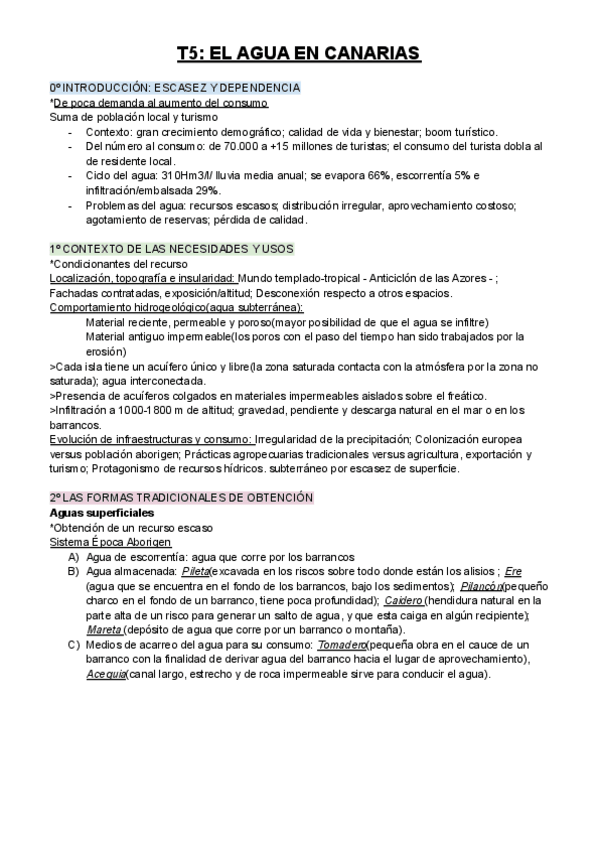 T5: EL AGUA EN CANARIAS

0º INTRODUCCIÓN: ESCASEZ Y DEPENDENCIA
*De poca demanda al aumento del consumo
Suma de población local y turismo
- Contexto: gran crecimiento demográfico; calidad de vida y bienestar; boom turístico.
- Del número al consumo: de 70.000 a +15 millones de turistas; el consumo del turista dobla al de residente local.
- Ciclo del agua: 310Hm3/l/ lluvia media anual; se evapora 66%, escorrentía 5% e infiltración/embalsada 29%.
- Problemas del agua: recursos escasos; distribución irregular, aprovechamiento costoso; agotamiento de reservas; pérdida de calidad.

1º CONTEXTO DE LAS NECESIDADES Y USOS
*Condicionantes del recurso
Localización, topografía e insularidad: Mundo templado-tropical - Anticiclón de las Azores - ; Fachadas contratadas, exposición/altitud; Desconexión respecto a otros espacios.
Comportamiento hidrogeológico(agua subterránea):
Material reciente, permeable y poroso(mayor posibilidad de que el agua se infiltre)
Material antiguo impermeable(los poros con el paso del tiempo han sido trabajados por la erosión)
>Cada isla tiene un acuífero único y libre(la zona saturada contacta con la atmósfera por la zona no saturada); agua interconectada.
>Presencia de acuíferos colgados en materiales impermeables aislados sobre el freático.
>Infiltración a 1000-1800 m de altitud; gravedad, pendiente y descarga natural en el mar o en los barrancos.
Evolución de infraestructuras y consumo: Irregularidad de la precipitación; Colonización europea versus población aborigen; Prácticas agropecuarias tradicionales versus agricultura, exportación y turismo; Protagonismo de recursos hídricos. subterráneo por escasez de superficie.

2º LAS FORMAS TRADICIONALES DE OBTENCIÓN
Aguas superficiales
*Obtención de un recurso escaso
Sistema Época Aborigen
A) Agua de escorrentía: agua que corre por los barrancos
B) Agua almacenada: Pileta(excavada en los riscos sobre todo donde están los alisios ; Ere (agua que se encuentra en el fondo de los barrancos, bajo los sedimentos); Pilancón(pequeño charco en el fondo de un barranco, tiene poca profundidad); Caidero (hendidura natural en la parte alta de un risco para generar un salto de agua, y que esta caiga en algún recipiente); Mareta (depósito de agua que corre por un barranco o montaña).
C) Medios de acarreo del agua para su consumo: Tomadero(pequeña obra en el cauce de un barranco con la finalidad de derivar agua del barranco hacia el lugar de aprovechamiento), Acequia(canal largo, estrecho y de roca impermeable sirve para conducir el agua).